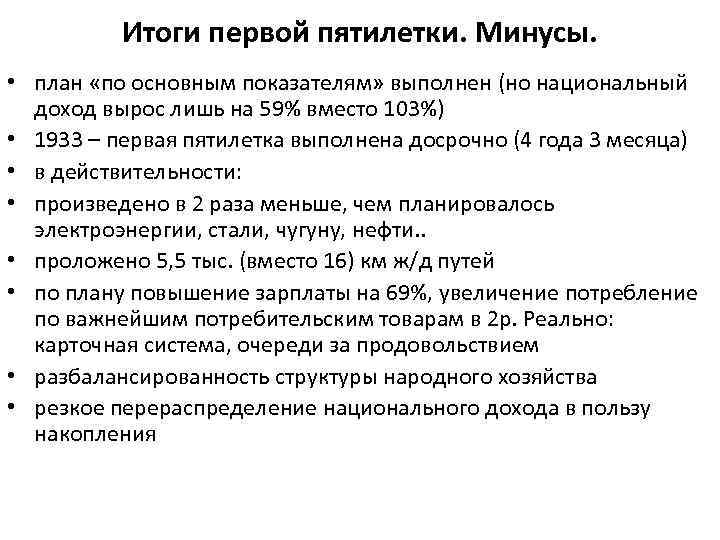 Итоги первой пятилетки. Минусы.

• план «по основным показателям» выполнен (но национальный доход вырос лишь на 59% вместо 103%)
• 1933 – первая пятилетка выполнена досрочно (4 года 3 месяца)
• в действительности:
• произведено в 2 раза меньше, чем планировалось электроэнергии, стали, чугуну, нефти..
• проложено 5,5 тыс. (вместо 16) км ж/д путей
• по плану повышение зарплаты на 69%, увеличение потребление по важнейшим потребительским товарам в 2р. Реально: карточная система, очереди за продовольствием
• разбалансированность структуры народного хозяйства
• резкое перераспределение национального дохода в пользу накопления